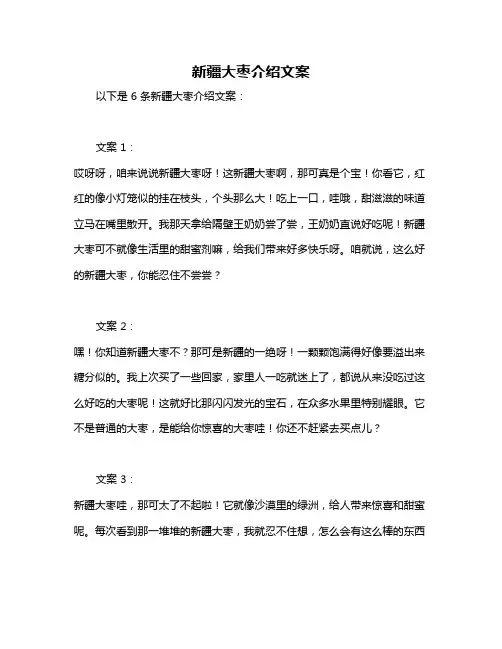 新疆大枣介绍文案

以下是 6 条新疆大枣介绍文案：

文案 1：

哎呀呀，咱来说说新疆大枣呀！这新疆大枣啊，那可真是个宝！你看它，红红的像小灯笼似的挂在枝头，个头那么大！吃上一口，哇哦，甜滋滋的味道立马在嘴里散开。我那天拿给隔壁王奶奶尝了尝，王奶奶直说好吃呢！新疆大枣可不就像生活里的甜蜜剂嘛，给我们带来好多快乐呀。咱就说，这么好的新疆大枣，你能忍住不尝尝？

文案 2：

嘿！你知道新疆大枣不？那可是新疆的一绝呀！一颗颗饱满得好像要溢出来糖分似的。我上次买了一些回家，家里人一吃就迷上了，都说从来没吃过这么好吃的大枣呢！这就好比那闪闪发光的宝石，在众多水果里特别耀眼。它不是普通的大枣，是能给你惊喜的大枣哇！你还不赶紧去买点儿？

文案 3：

新疆大枣哇，那可太了不起啦！它就像沙漠里的绿洲，给人带来惊喜和甜蜜呢。每次看到那一堆堆的新疆大枣，我就忍不住想，怎么会有这么棒的东西